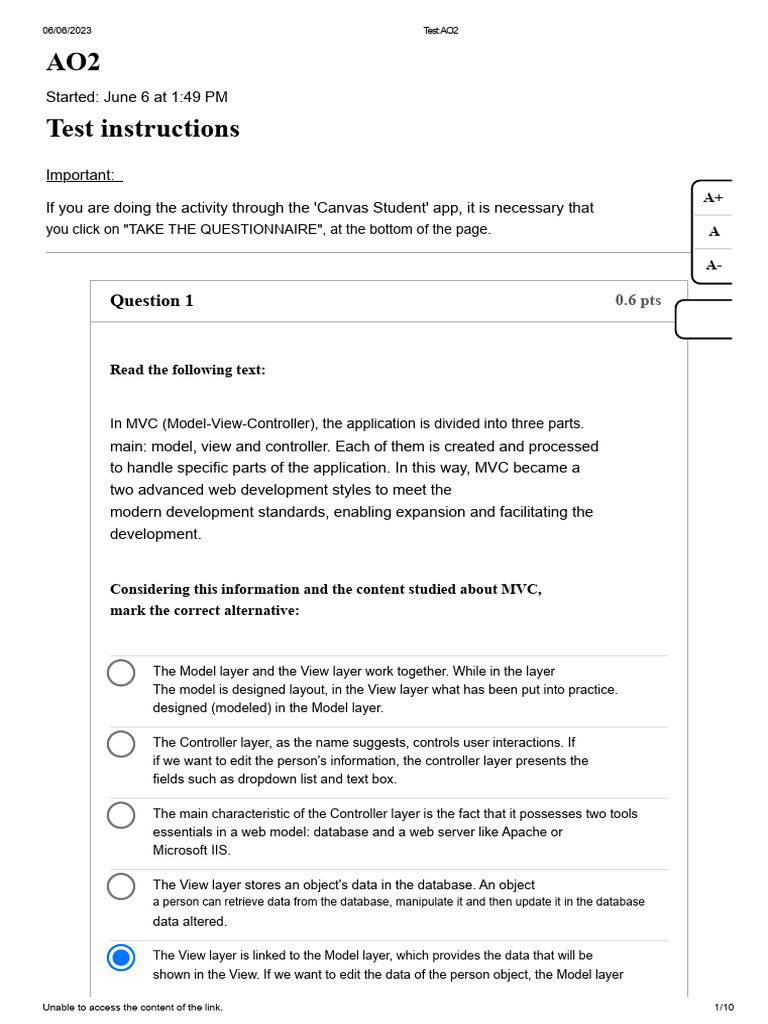 06/06/2023

Test:AO2

AO2

Started: June 6 at 1:49 PM

Test instructions

Important:

If you are doing the activity through the 'Canvas Student' app, it is necessary that you click on "TAKE THE QUESTIONNAIRE", at the bottom of the page.

A+
A
A-

Question 1

0.6 pts

Read the following text:

In MVC (Model-View-Controller), the application is divided into three parts. main: model, view and controller. Each of them is created and processed to handle specific parts of the application. In this way, MVC became a two advanced web development styles to meet the modern development standards, enabling expansion and facilitating the development.

Considering this information and the content studied about MVC, mark the correct alternative:

The Model layer and the View layer work together. While in the layer The model is designed layout, in the View layer what has been put into practice. designed (modeled) in the Model layer.

The Controller layer, as the name suggests, controls user interactions. If if we want to edit the person's information, the controller layer presents the fields such as dropdown list and text box.

The main characteristic of the Controller layer is the fact that it possesses two tools essentials in a web model: database and a web server like Apache or Microsoft IIS.

The View layer stores an object's data in the database. An object a person can retrieve data from the database, manipulate it and then update it in the database data altered.

The View layer is linked to the Model layer, which provides the data that will be shown in the View. If we want to edit the data of the person object, the Model layer

Unable to access the content of the link.

1/10